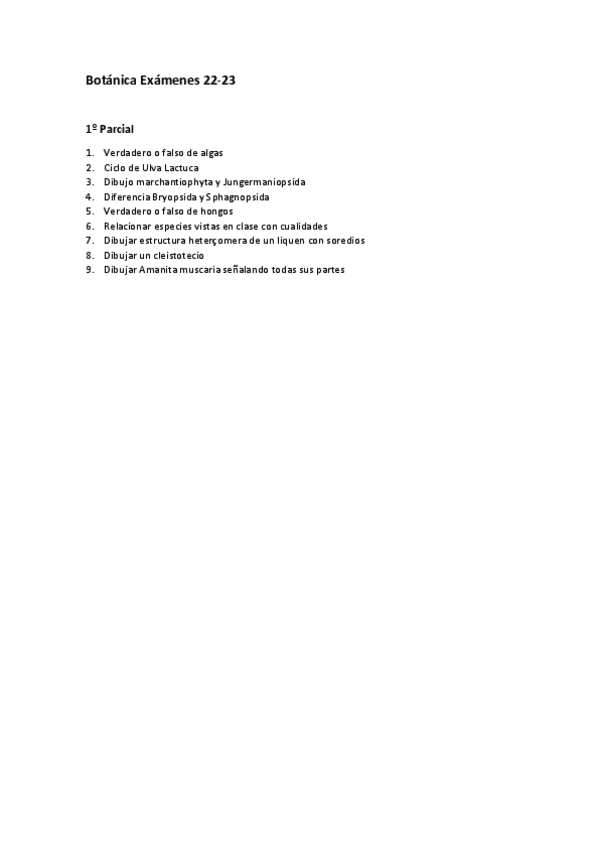 Botánica Exámenes 22-23

1º Parcial

1. Verdadero o falso de algas
2. Ciclo de Ulva Lactuca
3. Dibujo marchantiophyta y Jungermaniopsida
4. Diferencia Bryopsida y Sphagnopsida
5. Verdadero o falso de hongos
6. Relacionar especies vistas en clase con cualidades
7. Dibujar estructura heterçomera de un liquen con soredios
8. Dibujar un cleistotecio
9. Dibujar Amanita muscaria señalando todas sus partes